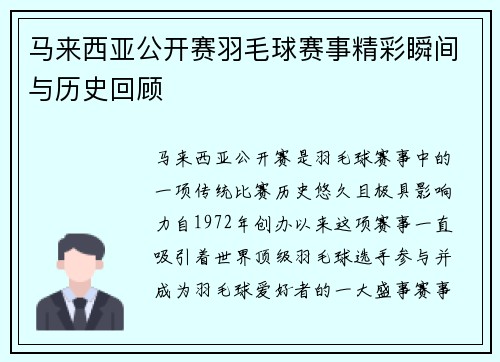 马来西亚公开赛羽毛球赛事精彩瞬间与历史回顾

马来西亚公开赛是羽毛球赛事中的一项传统比赛历史悠久且极具影响力自1972年创办以来这项赛事一直吸引着世界顶级羽毛球选手参与并成为羽毛球爱好者的一大盛事赛事